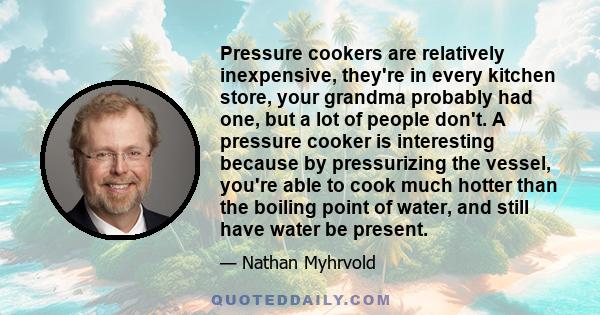 Pressure cookers are relatively inexpensive, they're in every kitchen store, your grandma probably had one, but a lot of people don't. A pressure cooker is interesting because by pressurizing the vessel, you're able to cook much hotter than the boiling point of water, and still have water be present.

— Nathan Myhrvold

QUOTEDDAILY.COM